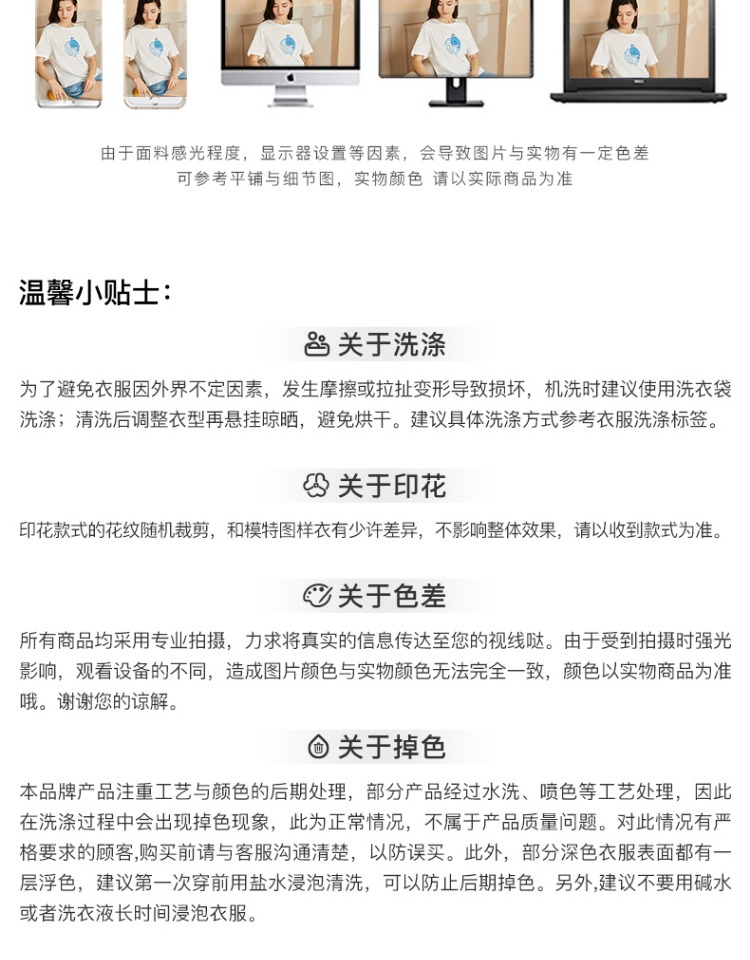 由于面料感光程度，显示器设置等因素，会导致图片与实物有一定色差
可参考平铺与细节图，实物颜色 请以实际商品为准

温馨小贴士：

关于洗涤

为了避免衣服因外界不定因素，发生摩擦或拉扯变形导致损坏，机洗时建议使用洗衣袋洗涤；清洗后调整衣型再悬挂晾晒，避免烘干。建议具体洗涤方式参考衣服洗涤标签。

关于印花

印花款式的花纹随机裁剪，和模特图样衣有少许差异，不影响整体效果，请以收到款式为准。

关于色差

所有商品均采用专业拍摄，力求将真实的信息传达至您的视线哒。由于受到拍摄时强光影响，观看设备的不同，造成图片颜色与实物颜色无法完全一致，颜色以实物商品为准哦。谢谢您的谅解。

关于掉色

本品牌产品注重工艺与颜色的后期处理，部分产品经过水洗、喷色等工艺处理，因此在洗涤过程中会出现掉色现象，此为正常情况，不属于产品质量问题。对此情况有严格要求的顾客,购买前请与客服沟通清楚，以防误买。此外，部分深色衣服表面都有一层浮色，建议第一次穿前用盐水浸泡清洗，可以防止后期掉色。另外,建议不要用碱水或者洗衣液长时间浸泡衣服。